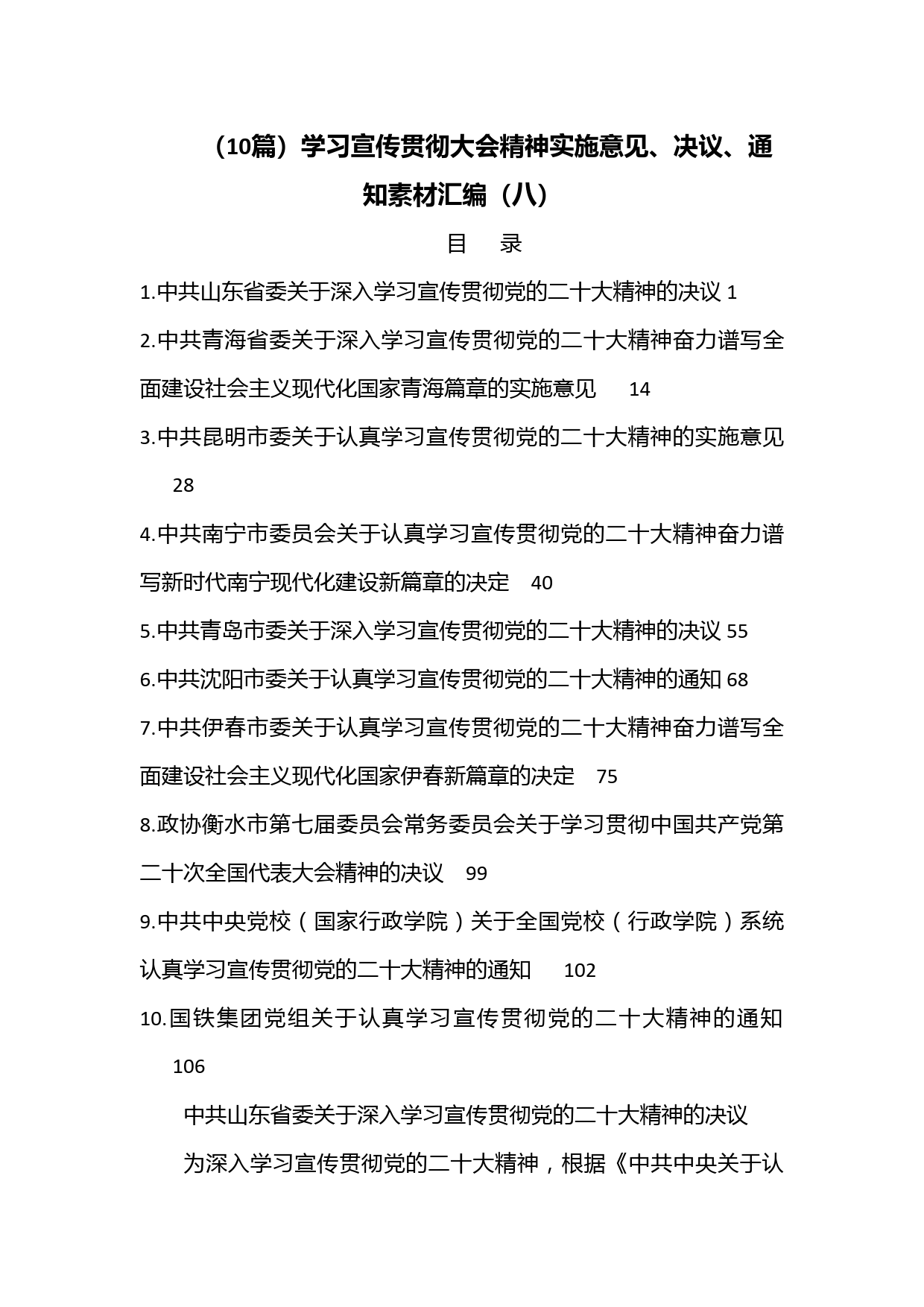 （10篇）学习宣传贯彻大会精神实施意见、决议、通知素材汇编（八）

目　录

1.中共山东省委关于深入学习宣传贯彻党的二十大精神的决议 1

2.中共青海省委关于深入学习宣传贯彻党的二十大精神奋力谱写全面建设社会主义现代化国家青海篇章的实施意见 14

3.中共昆明市委关于认真学习宣传贯彻党的二十大精神的实施意见 28

4.中共南宁市委员会关于认真学习宣传贯彻党的二十大精神奋力谱写新时代南宁现代化建设新篇章的决定 40

5.中共青岛市委关于深入学习宣传贯彻党的二十大精神的决议 55

6.中共沈阳市委关于认真学习宣传贯彻党的二十大精神的通知 68

7.中共伊春市委关于认真学习宣传贯彻党的二十大精神奋力谱写全面建设社会主义现代化国家伊春新篇章的决定 75

8.政协衡水市第七届委员会常务委员会关于学习贯彻中国共产党第二十次全国代表大会精神的决议 99

9.中共中央党校（国家行政学院）关于全国党校（行政学院）系统认真学习宣传贯彻党的二十大精神的通知 102

10.国铁集团党组关于认真学习宣传贯彻党的二十大精神的通知 106

中共山东省委关于深入学习宣传贯彻党的二十大精神的决议

为深入学习宣传贯彻党的二十大精神，根据《中共中央关于认